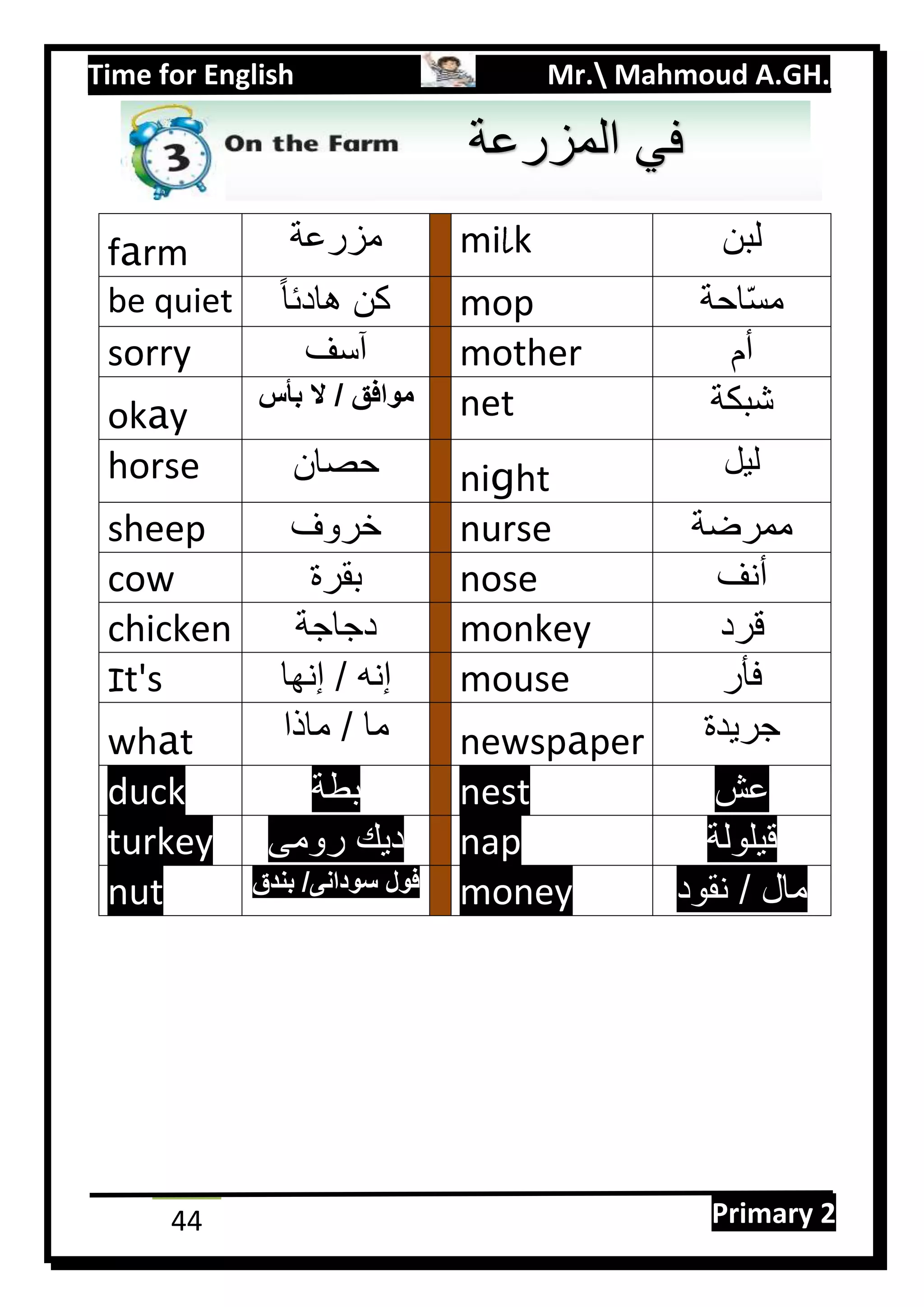 Time for English Mr.\ Mahmoud A.GH.

3 On the Farm في المزرعة

| farm | مزرعة | milk | لبن |
|---|---|---|---|
| be quiet | كن هادئاً | mop | مسّاحة |
| sorry | آسف | mother | أم |
| okay | موافق / لا بأس | net | شبكة |
| horse | حصان | night | ليل |
| sheep | خروف | nurse | ممرضة |
| cow | بقرة | nose | أنف |
| chicken | دجاجة | monkey | قرد |
| It's | إنه / إنها | mouse | فأر |
| what | ما / ماذا | newspaper | جريدة |
| duck | بطة | nest | عش |
| turkey | ديك رومى | nap | قيلولة |
| nut | فول سودانى/ بندق | money | مال / نقود |

44 Primary 2